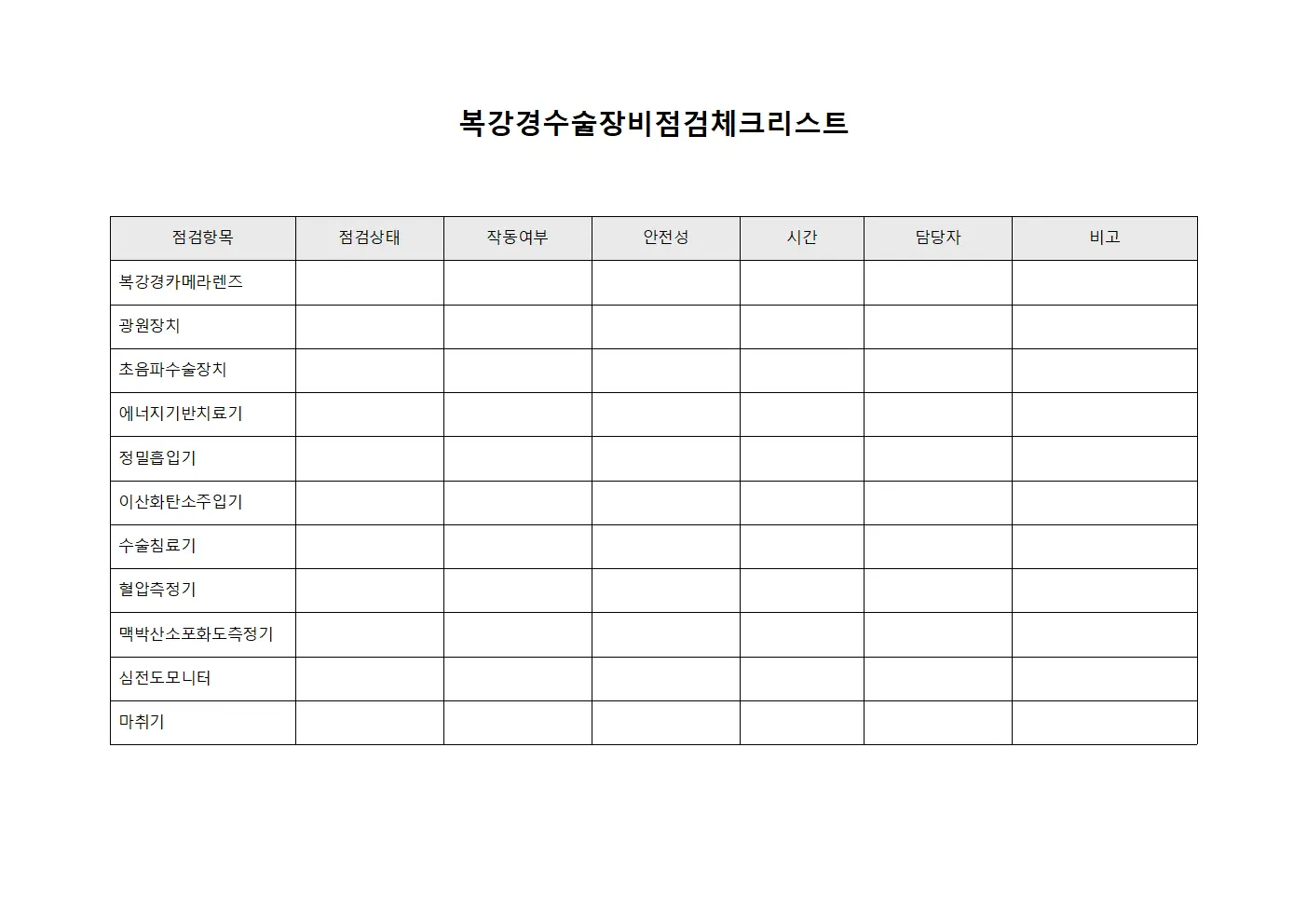 복강경수술장비점검체크리스트

| 점검항목 | 점검상태 | 작동여부 | 안전성 | 시간 | 담당자 | 비고 |
|---|---|---|---|---|---|---|
| 복강경카메라렌즈 | | | | | | |
| 광원장치 | | | | | | |
| 초음파수술장치 | | | | | | |
| 에너지기반치료기 | | | | | | |
| 정밀흡입기 | | | | | | |
| 이산화탄소주입기 | | | | | | |
| 수술침료기 | | | | | | |
| 혈압측정기 | | | | | | |
| 맥박산소포화도측정기 | | | | | | |
| 심전도모니터 | | | | | | |
| 마취기 | | | | | | |